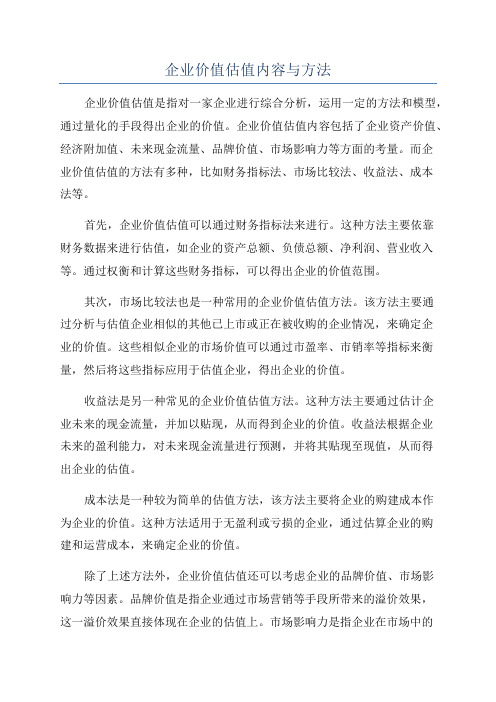 企业价值估值内容与方法

企业价值估值是指对一家企业进行综合分析，运用一定的方法和模型，通过量化的手段得出企业的价值。企业价值估值内容包括了企业资产价值、经济附加值、未来现金流量、品牌价值、市场影响力等方面的考量。而企业价值估值的方法有多种，比如财务指标法、市场比较法、收益法、成本法等。

首先，企业价值估值可以通过财务指标法来进行。这种方法主要依靠财务数据来进行估值，如企业的资产总额、负债总额、净利润、营业收入等。通过权衡和计算这些财务指标，可以得出企业的价值范围。

其次，市场比较法也是一种常用的企业价值估值方法。该方法主要通过分析与估值企业相似的其他已上市或正在被收购的企业情况，来确定企业的价值。这些相似企业的市场价值可以通过市盈率、市销率等指标来衡量，然后将这些指标应用于估值企业，得出企业的价值。

收益法是另一种常见的企业价值估值方法。这种方法主要通过估计企业未来的现金流量，并加以贴现，从而得到企业的价值。收益法根据企业未来的盈利能力，对未来现金流量进行预测，并将其贴现至现值，从而得出企业的估值。

成本法是一种较为简单的估值方法，该方法主要将企业的购建成本作为企业的价值。这种方法适用于无盈利或亏损的企业，通过估算企业的购建和运营成本，来确定企业的价值。

除了上述方法外，企业价值估值还可以考虑企业的品牌价值、市场影响力等因素。品牌价值是指企业通过市场营销等手段所带来的溢价效果，这一溢价效果直接体现在企业的估值上。市场影响力是指企业在市场中的